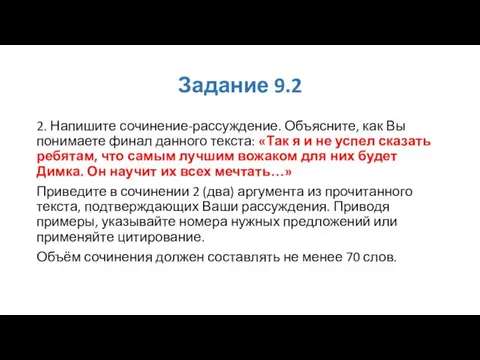 Задание 9.2

2. Напишите сочинение-рассуждение. Объясните, как Вы понимаете финал данного текста: «Так я и не успел сказать ребятам, что самым лучшим вожаком для них будет Димка. Он научит их всех мечтать…»

Приведите в сочинении 2 (два) аргумента из прочитанного текста, подтверждающих Ваши рассуждения. Приводя примеры, указывайте номера нужных предложений или применяйте цитирование.

Объём сочинения должен составлять не менее 70 слов.